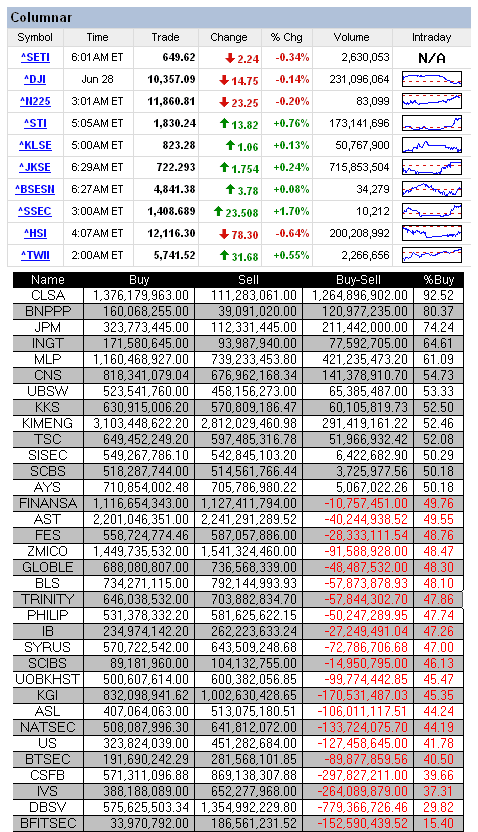 Columnar

| Symbol | Time | Trade | Change | % Chg | Volume | Intraday |
|---|---|---|---|---|---|---|
| ^SETI | 6:01AM ET | 649.62 | 2.24 | -0.34% | 2,630,053 | N/A |
| ^DJI | Jun 28 | 10,357.09 | 14.75 | -0.14% | 231,096,064 | |
| ^N225 | 3:01AM ET | 11,860.81 | 23.25 | -0.20% | 83,099 | |
| ^STI | 5:05AM ET | 1,830.24 | 13.82 | +0.76% | 173,141,696 | |
| ^KLSE | 5:00AM ET | 823.28 | 1.06 | +0.13% | 50,767,900 | |
| ^JKSE | 6:29AM ET | 722.293 | 1.754 | +0.24% | 715,853,504 | |
| ^BSESN | 6:27AM ET | 4,841.38 | 3.78 | +0.08% | 34,279 | |
| ^SSEC | 3:00AM ET | 1,408.689 | 23.508 | +1.70% | 10,212 | |
| ^HSI | 4:07AM ET | 12,116.30 | 78.30 | -0.64% | 200,208,992 | |
| ^TWII | 2:00AM ET | 5,741.52 | 31.68 | +0.55% | 2,266,656 | |

| Name | Buy | Sell | Buy-Sell | %Buy |
|---|---|---|---|---|
| CLSA | 1,376,179,963.00 | 111,283,061.00 | 1,264,896,902.00 | 92.52 |
| BNPPP | 160,068,255.00 | 39,091,020.00 | 120,977,235.00 | 80.37 |
| JPM | 323,773,445.00 | 112,331,445.00 | 211,442,000.00 | 74.24 |
| INGT | 171,580,645.00 | 93,987,940.00 | 77,592,705.00 | 64.61 |
| MLP | 1,160,468,927.00 | 739,233,453.80 | 421,235,473.20 | 61.09 |
| CNS | 818,341,079.04 | 676,962,168.34 | 141,378,910.70 | 54.73 |
| UBSW | 523,541,760.00 | 458,156,273.00 | 65,385,487.00 | 53.33 |
| KKS | 630,915,006.20 | 570,809,186.47 | 60,105,819.73 | 52.50 |
| KIMENG | 3,103,448,622.20 | 2,812,029,460.98 | 291,419,161.22 | 52.46 |
| TSC | 649,452,249.20 | 597,485,316.78 | 51,966,932.42 | 52.08 |
| SISEC | 549,267,786.10 | 542,845,103.20 | 6,422,682.90 | 50.29 |
| SCBS | 518,287,744.00 | 514,561,766.44 | 3,725,977.56 | 50.18 |
| AYS | 710,854,002.48 | 705,786,980.22 | 5,067,022.26 | 50.18 |
| FINANSA | 1,116,654,343.00 | 1,127,411,794.00 | -10,757,451.00 | 49.76 |
| AST | 2,201,046,351.00 | 2,241,291,289.52 | -40,244,938.52 | 49.55 |
| FES | 558,724,774.46 | 587,057,886.00 | -28,333,111.54 | 48.76 |
| ZMICO | 1,449,735,532.00 | 1,541,324,460.00 | -91,588,928.00 | 48.47 |
| GLOBLE | 688,080,807.00 | 736,568,339.00 | -48,487,532.00 | 48.30 |
| BLS | 734,271,115.00 | 792,144,993.93 | -57,873,878.93 | 48.10 |
| TRINITY | 646,038,532.00 | 703,882,834.70 | -57,844,302.70 | 47.86 |
| PHILIP | 531,378,332.20 | 581,625,622.15 | -50,247,289.95 | 47.74 |
| IB | 234,974,142.20 | 262,223,633.24 | -27,249,491.04 | 47.26 |
| SYRUS | 570,722,542.00 | 643,509,248.68 | -72,786,706.68 | 47.00 |
| SCIBS | 89,181,960.00 | 104,132,755.00 | -14,950,795.00 | 46.13 |
| UOBKHST | 500,607,614.00 | 600,382,056.85 | -99,774,442.85 | 45.47 |
| KGI | 832,098,941.62 | 1,002,630,428.65 | -170,531,487.03 | 45.35 |
| ASL | 407,064,063.00 | 513,075,180.51 | -106,011,117.51 | 44.24 |
| NATSEC | 508,087,996.30 | 641,812,072.00 | -133,724,075.70 | 44.19 |
| US | 323,824,039.00 | 451,282,684.00 | -127,458,645.00 | 41.78 |
| BTSEC | 191,690,242.29 | 281,568,101.85 | -89,877,859.56 | 40.50 |
| CSFB | 571,311,096.88 | 869,138,307.88 | -297,827,211.00 | 39.66 |
| IVS | 388,188,089.00 | 652,277,968.00 | -264,089,879.00 | 37.31 |
| DBSV | 575,625,503.34 | 1,354,992,229.80 | -779,366,726.46 | 29.82 |
| BFITSEC | 33,970,792.00 | 186,561,231.52 | -152,590,439.52 | 15.40 |